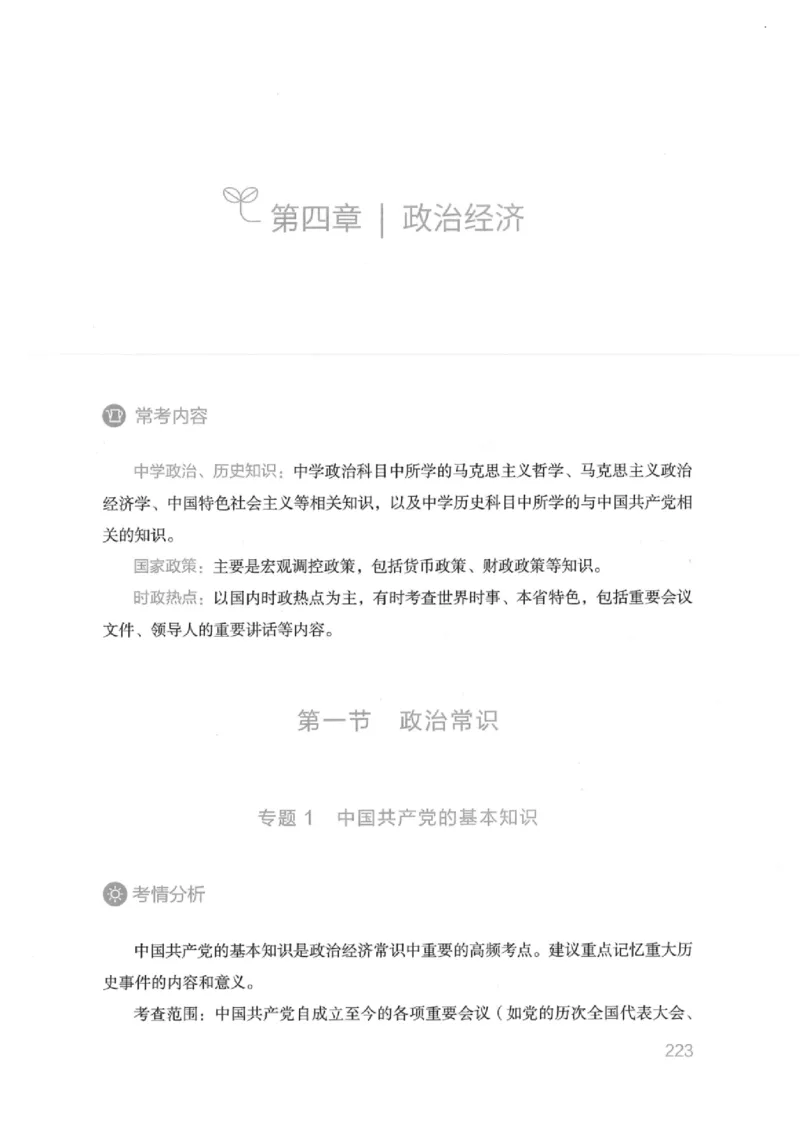 第四章 | 政治经济

常考内容

中学政治、历史知识：中学政治科目中所学的马克思主义哲学、马克思主义政治经济学、中国特色社会主义等相关知识，以及中学历史科目中所学的与中国共产党相关的知识。

国家政策：主要是宏观调控政策，包括货币政策、财政政策等知识。

时政热点：以国内时政热点为主，有时考查世界时事、本省特色，包括重要会议文件、领导人的重要讲话等内容。

第一节 政治常识

专题 1 中国共产党的基本知识

考情分析

中国共产党的基本知识是政治经济常识中重要的高频考点。建议重点记忆重大历史事件的内容和意义。

考查范围：中国共产党自成立至今的各项重要会议（如党的历次全国代表大会、

223